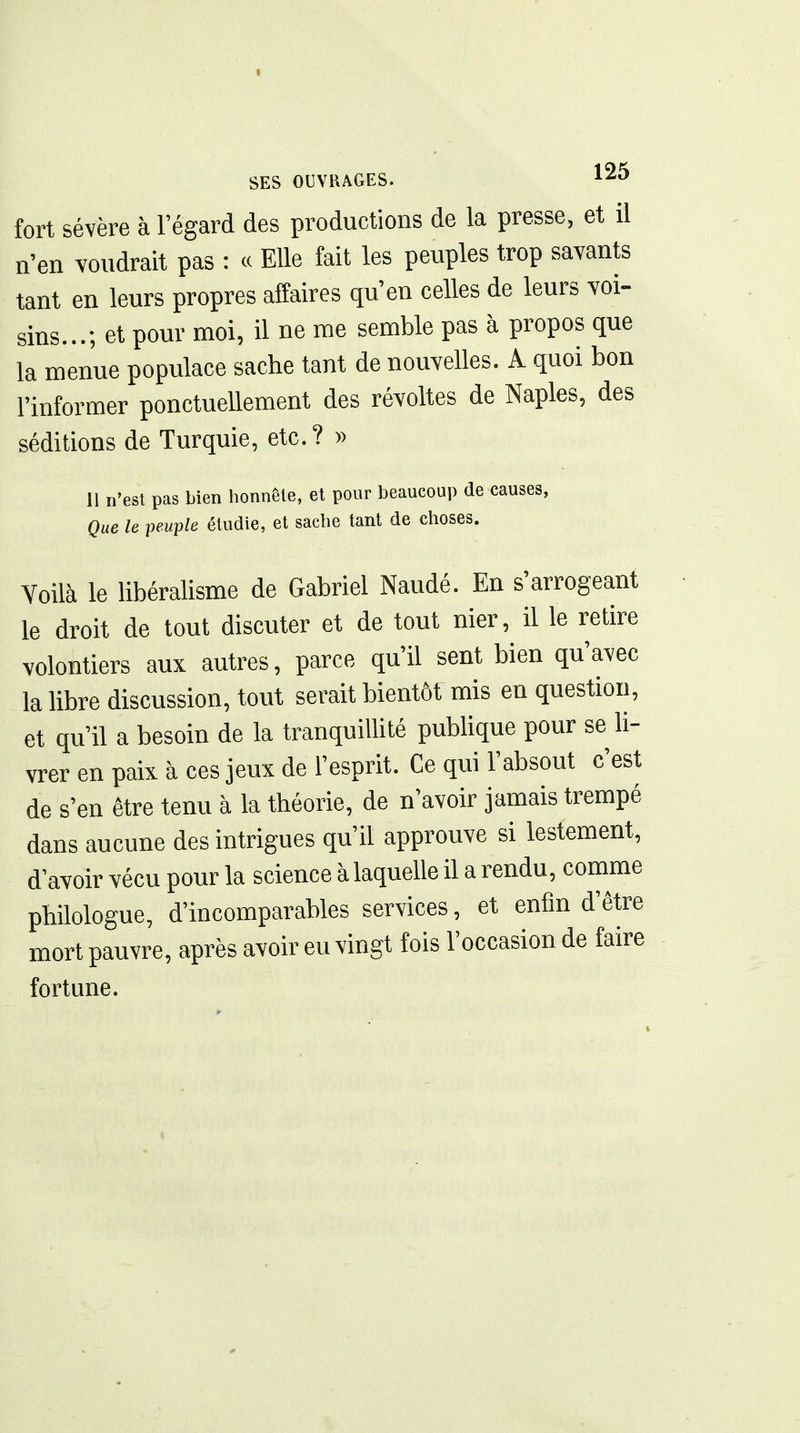 SES OUVRAGES. 125

fort sévère à l'égard des productions de la presse, et il n'en voudrait pas : « Elle fait les peuples trop savants tant en leurs propres affaires qu'en celles de leurs voisins...; et pour moi, il ne me semble pas à propos que la menue populace sache tant de nouvelles. A quoi bon l'informer ponctuellement des révoltes de Naples, des séditions de Turquie, etc.? »

Il n'est pas bien honnête, et pour beaucoup de causes,
Que le peuple étudie, et sache tant de choses.

Voilà le libéralisme de Gabriel Naudé. En s'arrogeant le droit de tout discuter et de tout nier, il le retire volontiers aux autres, parce qu'il sent bien qu'avec la libre discussion, tout serait bientôt mis en question, et qu'il a besoin de la tranquillité publique pour se livrer en paix à ces jeux de l'esprit. Ce qui l'absout c'est de s'en être tenu à la théorie, de n'avoir jamais trempé dans aucune des intrigues qu'il approuve si lestement, d'avoir vécu pour la science à laquelle il a rendu, comme philologue, d'incomparables services, et enfin d'être mort pauvre, après avoir eu vingt fois l'occasion de faire fortune.